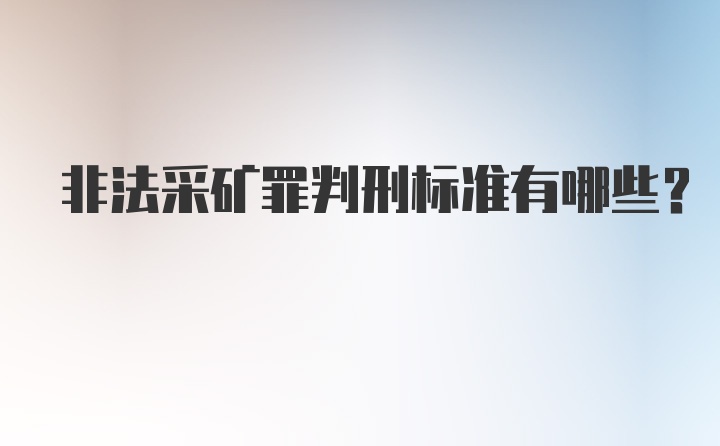 非法采矿罪判刑标准有哪些？